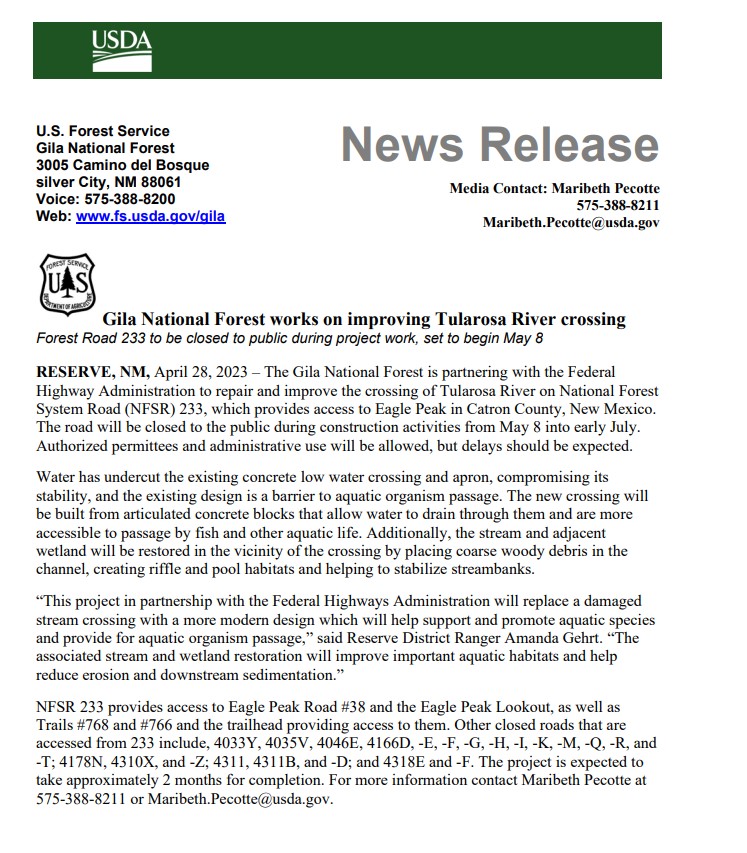 USDA

U.S. Forest Service
Gila National Forest
3005 Camino del Bosque
silver City, NM 88061
Voice: 575-388-8200
Web: www.fs.usda.gov/gila

News Release

Media Contact: Maribeth Pecotte
575-388-8211
Maribeth.Pecotte@usda.gov

FOREST SERVICE
US
DEPARTMENT OF AGRICULTURE

Gila National Forest works on improving Tularosa River crossing
Forest Road 233 to be closed to public during project work, set to begin May 8

RESERVE, NM, April 28, 2023 – The Gila National Forest is partnering with the Federal Highway Administration to repair and improve the crossing of Tularosa River on National Forest System Road (NFSR) 233, which provides access to Eagle Peak in Catron County, New Mexico. The road will be closed to the public during construction activities from May 8 into early July. Authorized permittees and administrative use will be allowed, but delays should be expected.

Water has undercut the existing concrete low water crossing and apron, compromising its stability, and the existing design is a barrier to aquatic organism passage. The new crossing will be built from articulated concrete blocks that allow water to drain through them and are more accessible to passage by fish and other aquatic life. Additionally, the stream and adjacent wetland will be restored in the vicinity of the crossing by placing coarse woody debris in the channel, creating riffle and pool habitats and helping to stabilize streambanks.

“This project in partnership with the Federal Highways Administration will replace a damaged stream crossing with a more modern design which will help support and promote aquatic species and provide for aquatic organism passage,” said Reserve District Ranger Amanda Gehrt. “The associated stream and wetland restoration will improve important aquatic habitats and help reduce erosion and downstream sedimentation.”

NFSR 233 provides access to Eagle Peak Road #38 and the Eagle Peak Lookout, as well as Trails #768 and #766 and the trailhead providing access to them. Other closed roads that are accessed from 233 include, 4033Y, 4035V, 4046E, 4166D, -E, -F, -G, -H, -I, -K, -M, -Q, -R, and -T; 4178N, 4310X, and -Z; 4311, 4311B, and -D; and 4318E and -F. The project is expected to take approximately 2 months for completion. For more information contact Maribeth Pecotte at 575-388-8211 or Maribeth.Pecotte@usda.gov.